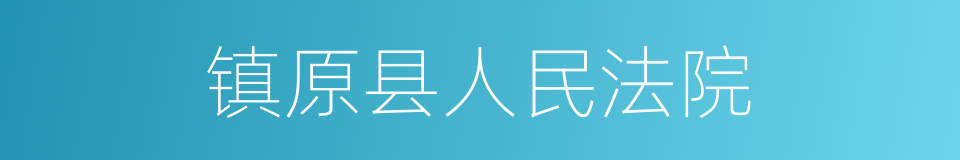 镇原县人民法院